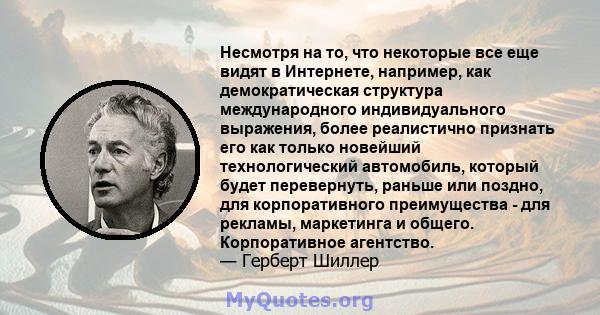 Несмотря на то, что некоторые все еще видят в Интернете, например, как демократическая структура международного индивидуального выражения, более реалистично признать его как только новейший технологический автомобиль, который будет перевернуть, раньше или поздно, для корпоративного преимущества - для рекламы, маркетинга и общего. Корпоративное агентство.
— Герберт Шиллер

MyQuotes.org